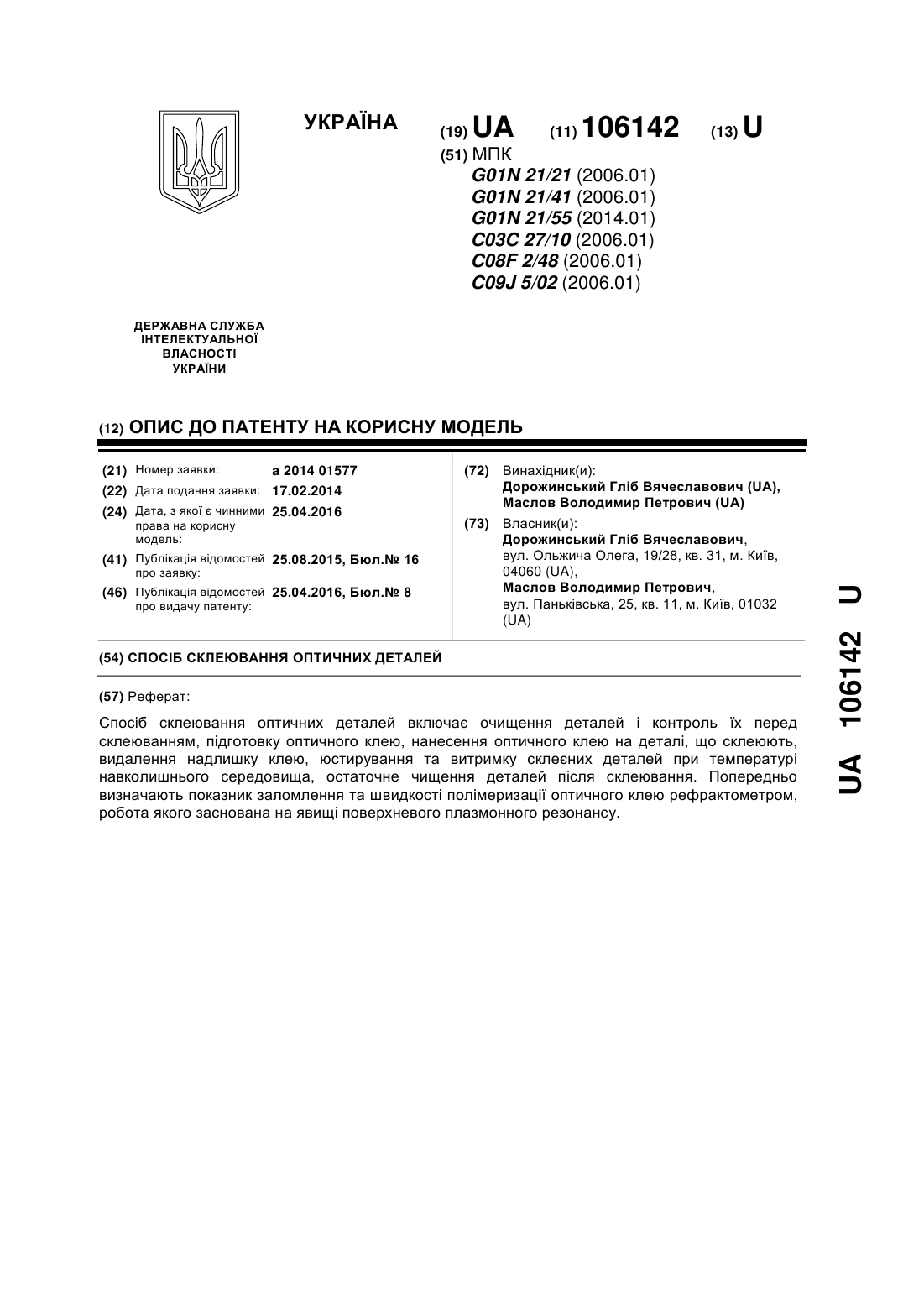 УКРАЇНА

(19) UA (11) 106142 (13) U

(51) МПК
G01N 21/21 (2006.01)
G01N 21/41 (2006.01)
G01N 21/55 (2014.01)
C03C 27/10 (2006.01)
C08F 2/48 (2006.01)
C09J 5/02 (2006.01)

ДЕРЖАВНА СЛУЖБА ІНТЕЛЕКТУАЛЬНОЇ ВЛАСНОСТІ УКРАЇНИ

(12) ОПИС ДО ПАТЕНТУ НА КОРИСНУ МОДЕЛЬ

(21) Номер заявки: a 2014 01577
(22) Дата подання заявки: 17.02.2014
(24) Дата, з якої є чинними права на корисну модель: 25.04.2016
(41) Публікація відомостей про заявку: 25.08.2015, Бюл.№ 16
(46) Публікація відомостей про видачу патенту: 25.04.2016, Бюл.№ 8

(72) Винахідник(и):
Дорожинський Гліб Вячеславович (UA),
Маслов Володимир Петрович (UA)

(73) Власник(и):
Дорожинський Гліб Вячеславович,
вул. Ольжича Олега, 19/28, кв. 31, м. Київ, 04060 (UA),
Маслов Володимир Петрович,
вул. Паньківська, 25, кв. 11, м. Київ, 01032 (UA)

(54) СПОСІБ СКЛЕЮВАННЯ ОПТИЧНИХ ДЕТАЛЕЙ

(57) Реферат:

Спосіб склеювання оптичних деталей включає очищення деталей і контроль їх перед склеюванням, підготовку оптичного клею, нанесення оптичного клею на деталі, що склеюють, видалення надлишку клею, юстирування та витримку склеєних деталей при температурі навколишнього середовища, остаточне чищення деталей після склеювання. Попередньо визначають показник заломлення та швидкості полімеризації оптичного клею рефрактометром, робота якого заснована на явищі поверхневого плазмонного резонансу.

UA 106142 U